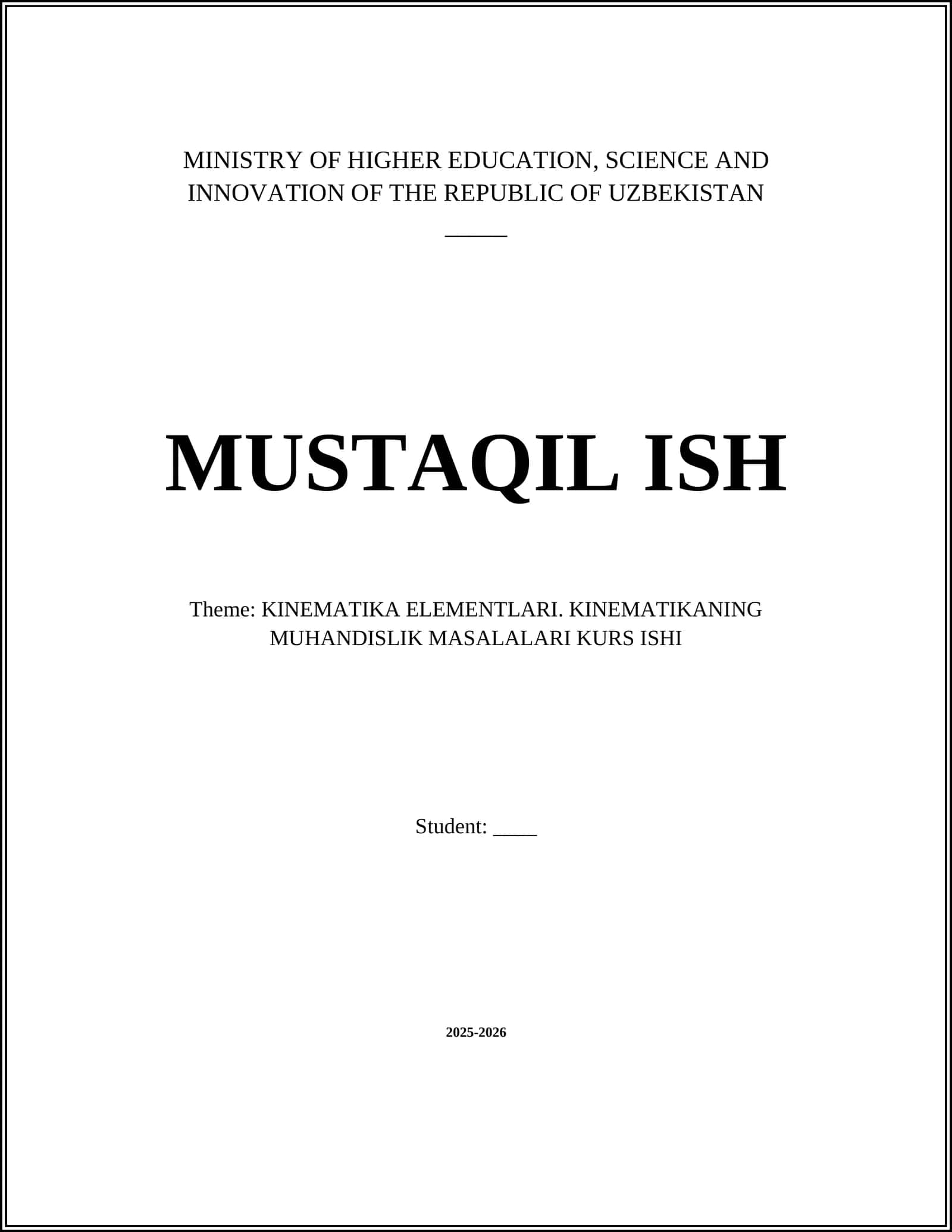 MINISTRY OF HIGHER EDUCATION, SCIENCE AND INNOVATION OF THE REPUBLIC OF UZBEKISTAN

_____

MUSTAQIL ISH

Theme: KINEMATIKA ELEMENTLARI. KINEMATIKANING MUHANDISLIK MASALALARI KURS ISHI

Student: ____

2025-2026